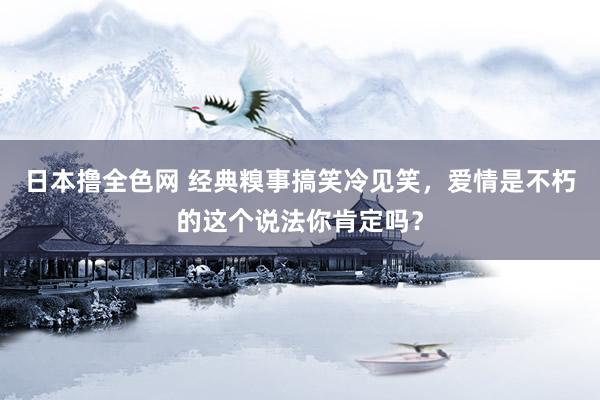 日本撸全色网 经典糗事搞笑冷见笑，爱情是不朽的这个说法你肯定吗？